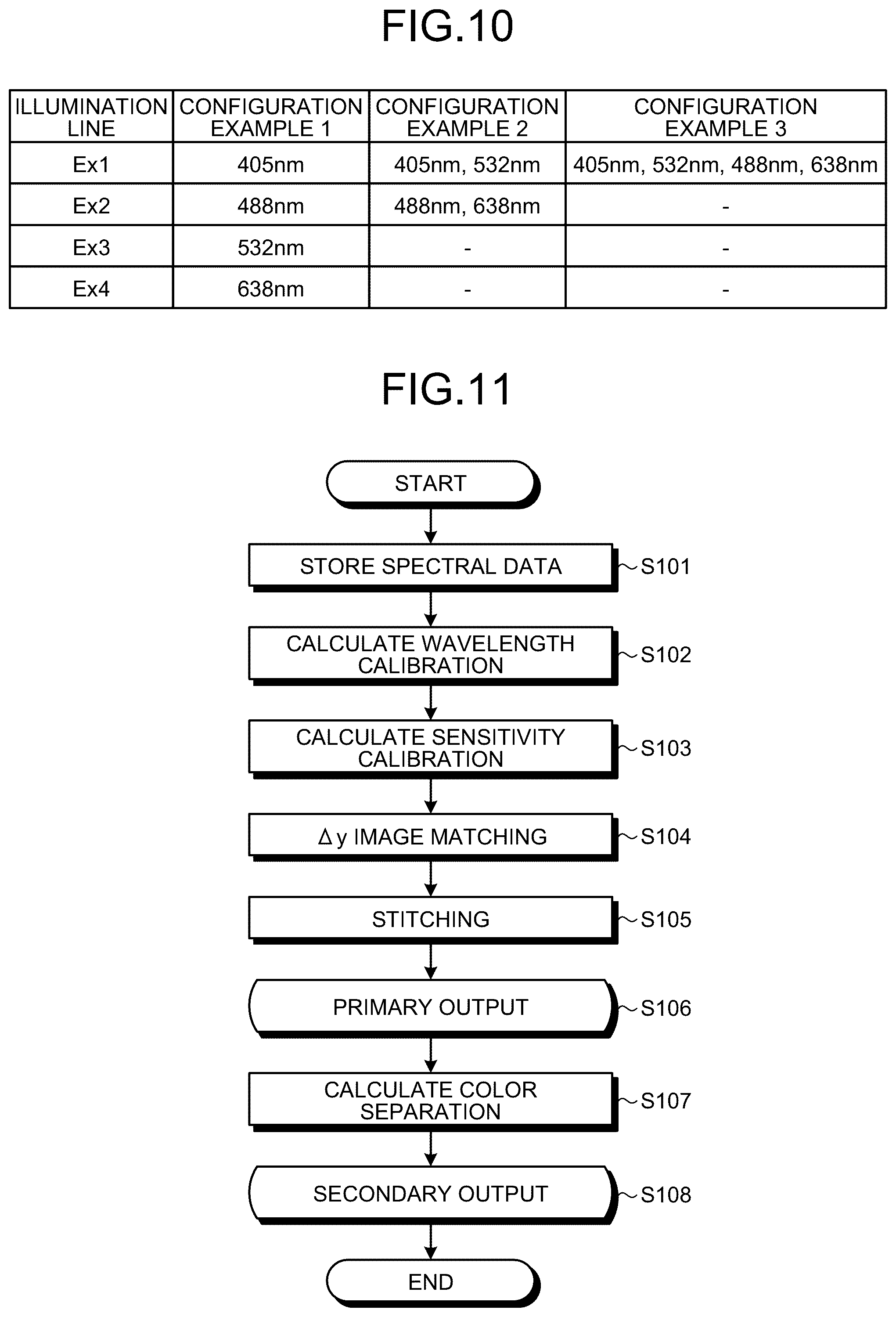 FIG.10

| ILLUMINATION LINE | CONFIGURATION EXAMPLE 1 | CONFIGURATION EXAMPLE 2 | CONFIGURATION EXAMPLE 3 |
|---|---|---|---|
| Ex1 | 405nm | 405nm, 532nm | 405nm, 532nm, 488nm, 638nm |
| Ex2 | 488nm | 488nm, 638nm | - |
| Ex3 | 532nm | - | - |
| Ex4 | 638nm | - | - |

FIG.11

START

STORE SPECTRAL DATA S101

CALCULATE WAVELENGTH CALIBRATION S102

CALCULATE SENSITIVITY CALIBRATION S103

$\Delta$y IMAGE MATCHING S104

STITCHING S105

PRIMARY OUTPUT S106

CALCULATE COLOR SEPARATION S107

SECONDARY OUTPUT S108

END